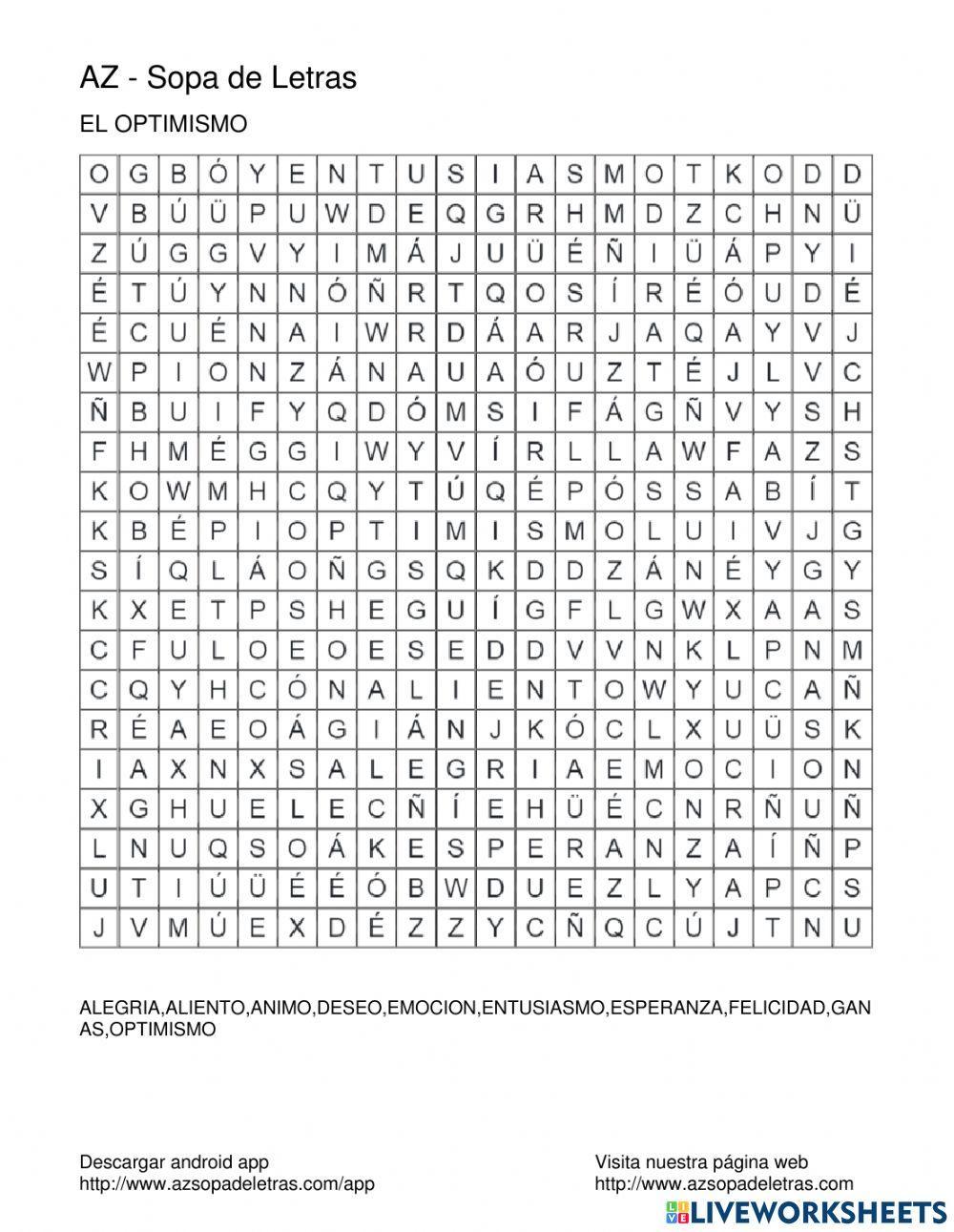 AZ - Sopa de Letras

EL OPTIMISMO

| O | G | B | Ó | Y | E | N | T | U | S | I | A | S | M | O | T | K | O | D | D |
|---|---|---|---|---|---|---|---|---|---|---|---|---|---|---|---|---|---|---|---|
| V | B | Ú | Ü | P | U | W | D | E | Q | G | R | H | M | D | Z | C | H | N | Ü |
| Z | Ú | G | G | V | Y | I | M | Á | J | U | Ü | É | Ñ | I | Ü | Á | P | Y | I |
| É | T | Ú | Y | N | N | Ó | Ñ | R | T | Q | O | S | Í | R | É | Ó | U | D | É |
| É | C | U | É | N | A | I | W | R | D | Á | A | R | J | A | Q | A | Y | V | J |
| W | P | I | O | N | Z | Á | N | A | U | A | Ó | U | Z | T | É | J | L | V | C |
| Ñ | B | U | I | F | Y | Q | D | Ó | M | S | I | F | Á | G | Ñ | V | Y | S | H |
| F | H | M | É | G | G | I | W | Y | V | Í | R | L | L | A | W | F | A | Z | S |
| K | O | W | M | H | C | Q | Y | T | Ú | Q | É | P | Ó | S | S | A | B | Í | T |
| K | B | É | P | I | O | P | T | I | M | I | S | M | O | L | U | I | V | J | G |
| S | Í | Q | L | Á | O | Ñ | G | S | Q | K | D | D | Z | Á | N | É | Y | G | Y |
| K | X | E | T | P | S | H | E | G | U | Í | G | F | L | G | W | X | A | A | S |
| C | F | U | L | O | E | O | E | S | E | D | D | V | V | N | K | L | P | N | M |
| C | Q | Y | H | C | Ó | N | A | L | I | E | N | T | O | W | Y | U | C | A | Ñ |
| R | É | A | E | O | Á | G | I | Á | N | J | K | Ó | C | L | X | U | Ü | S | K |
| I | A | X | N | X | S | A | L | E | G | R | I | A | E | M | O | C | I | O | N |
| X | G | H | U | E | L | E | C | Ñ | Í | E | H | Ü | É | C | N | R | Ñ | U | Ñ |
| L | N | U | Q | S | O | Á | K | E | S | P | E | R | A | N | Z | A | Í | Ñ | P |
| U | T | I | Ú | Ü | É | É | Ó | B | W | D | U | E | Z | L | Y | A | P | C | S |
| J | V | M | Ú | E | X | D | É | Z | Z | Y | C | Ñ | Q | C | Ú | J | T | N | U |

ALEGRIA,ALIENTO,ANIMO,DESEO,EMOCION,ENTUSIASMO,ESPERANZA,FELICIDAD,GANAS,OPTIMISMO

Descargar android app
http://www.azsopadeletras.com/app

Visita nuestra página web
http://www.azsopadeletras.com

LIVEWORKSHEETS